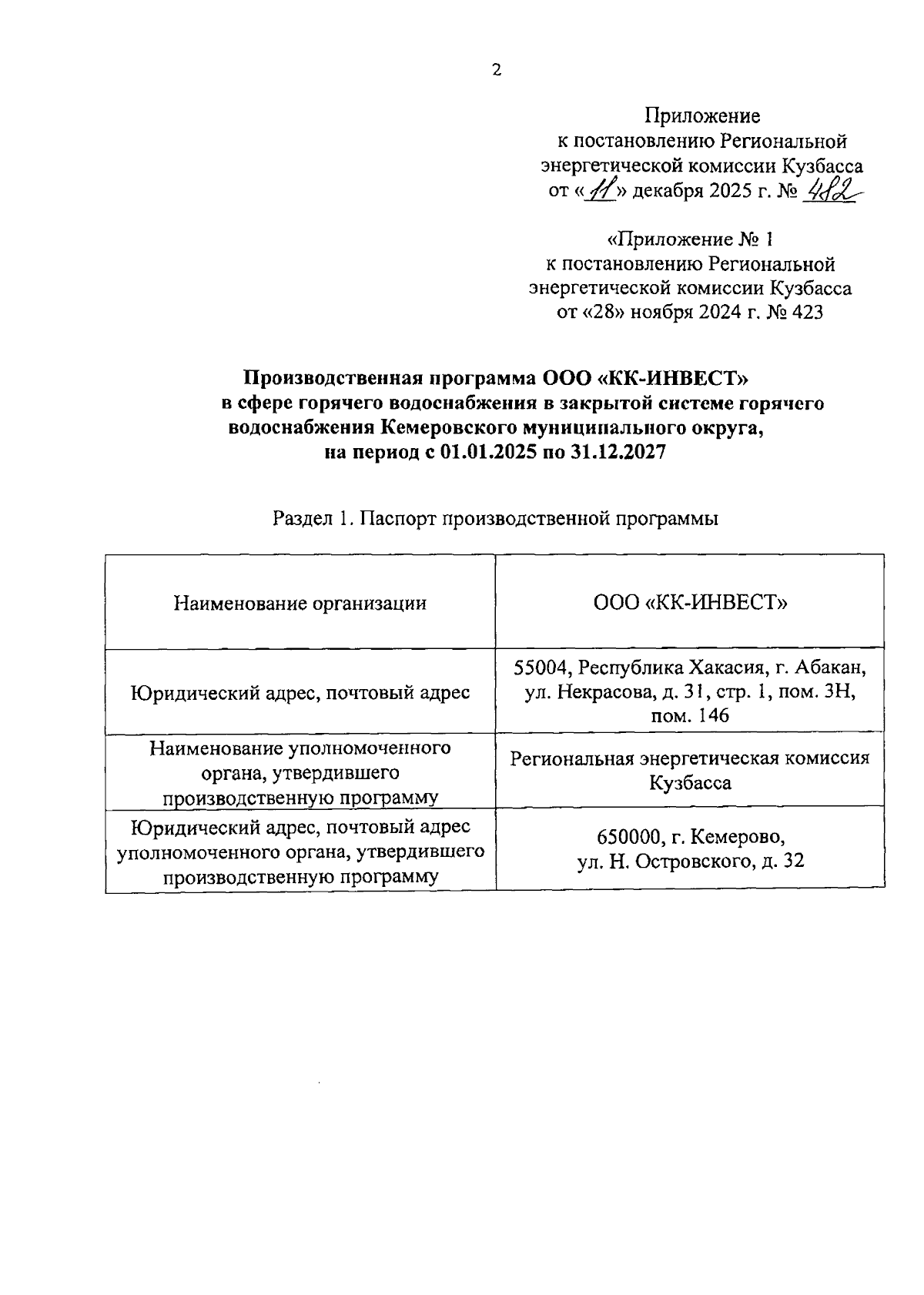 2

Приложение
к постановлению Региональной энергетической комиссии Кузбасса
от «11» декабря 2025 г. № 482

«Приложение № 1
к постановлению Региональной энергетической комиссии Кузбасса
от «28» ноября 2024 г. № 423

Производственная программа ООО «КК-ИНВЕСТ»
в сфере горячего водоснабжения в закрытой системе горячего водоснабжения Кемеровского муниципального округа,
на период с 01.01.2025 по 31.12.2027

Раздел 1. Паспорт производственной программы

| Наименование организации | ООО «КК-ИНВЕСТ» |
|---|---|
| Юридический адрес, почтовый адрес | 55004, Республика Хакасия, г. Абакан, ул. Некрасова, д. 31, стр. 1, пом. 3Н, пом. 146 |
| Наименование уполномоченного органа, утвердившего производственную программу | Региональная энергетическая комиссия Кузбасса |
| Юридический адрес, почтовый адрес уполномоченного органа, утвердившего производственную программу | 650000, г. Кемерово, ул. Н. Островского, д. 32 |